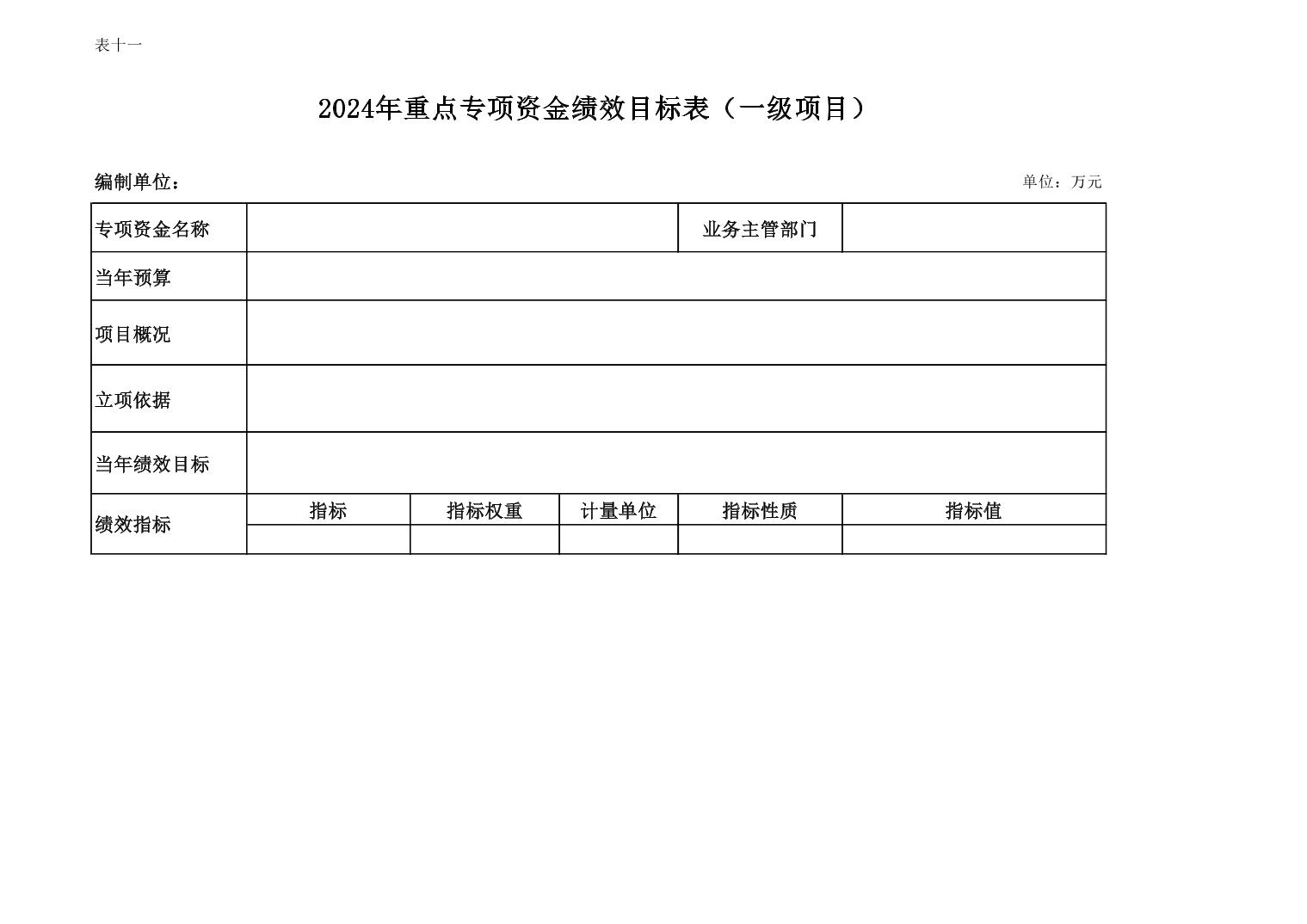 表十一

2024年重点专项资金绩效目标表（一级项目）

编制单位：

单位：万元

| 专项资金名称 | | | | 业务主管部门 | |
|---|---|---|---|---|---|
| 当年预算 | | | | | |
| 项目概况 | | | | | |
| 立项依据 | | | | | |
| 当年绩效目标 | | | | | |
| 绩效指标 | 指标 | 指标权重 | 计量单位 | 指标性质 | 指标值 |
| | | | | | |